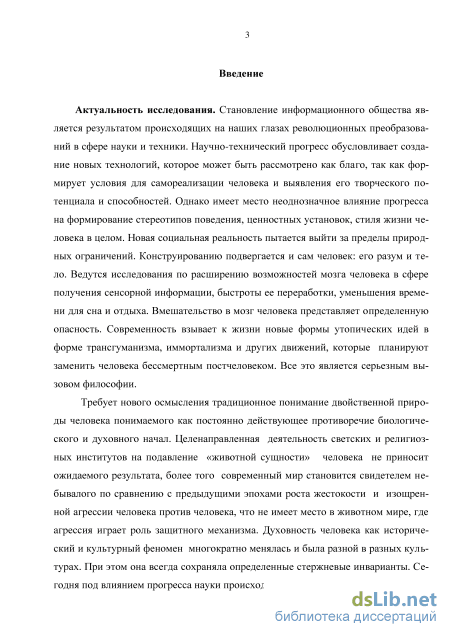 3

Введение

Актуальность исследования. Становление информационного общества является результатом происходящих на наших глазах революционных преобразований в сфере науки и техники. Научно-технический прогресс обусловливает создание новых технологий, которое может быть рассмотрено как благо, так как формирует условия для самореализации человека и выявления его творческого потенциала и способностей. Однако имеет место неоднозначное влияние прогресса на формирование стереотипов поведения, ценностных установок, стиля жизни человека в целом. Новая социальная реальность пытается выйти за пределы природных ограничений. Конструированию подвергается и сам человек: его разум и тело. Ведутся исследования по расширению возможностей мозга человека в сфере получения сенсорной информации, быстроты ее переработки, уменьшения времени для сна и отдыха. Вмешательство в мозг человека представляет определенную опасность. Современность взывает к жизни новые формы утопических идей в форме трансгуманизма, иммортализма и других движений, которые планируют заменить человека бессмертным постчеловеком. Все это является серьезным вызовом философии.

Требует нового осмысления традиционное понимание двойственной природы человека понимаемого как постоянно действующее противоречие биологического и духовного начал. Целенаправленная деятельность светских и религиозных институтов на подавление «животной сущности» человека не приносит ожидаемого результата, более того современный мир становится свидетелем небывалого по сравнению с предыдущими эпохами роста жестокости и изощренной агрессии человека против человека, что не имеет место в животном мире, где агрессия играет роль защитного механизма. Духовность человека как исторический и культурный феномен многократно менялась и была разной в разных культурах. При этом она всегда сохраняла определенные стержневые инварианты. Сегодня под влиянием прогресса науки происход

dsLib.net
библиотека диссертаций